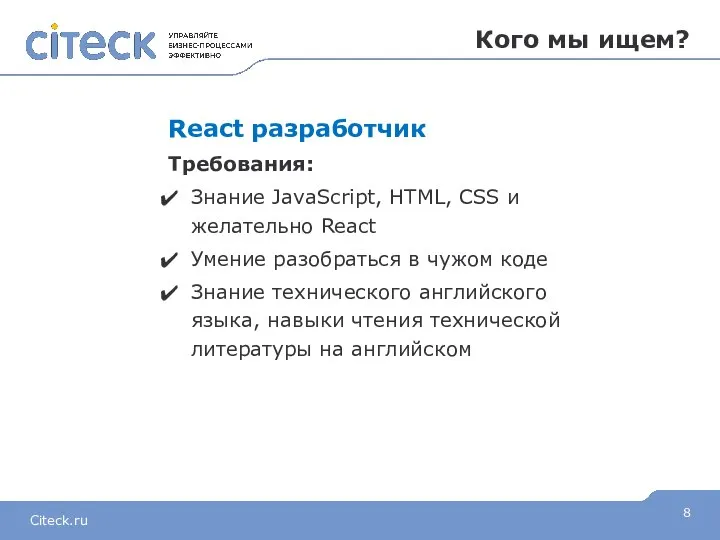 citeck
УПРАВЛЯЙТЕ
БИЗНЕС-ПРОЦЕССАМИ
ЭФФЕКТИВНО

Кого мы ищем?

React разработчик

Требования:

✔ Знание JavaScript, HTML, CSS и желательно React

✔ Умение разобраться в чужом коде

✔ Знание технического английского языка, навыки чтения технической литературы на английском

Citeck.ru

8